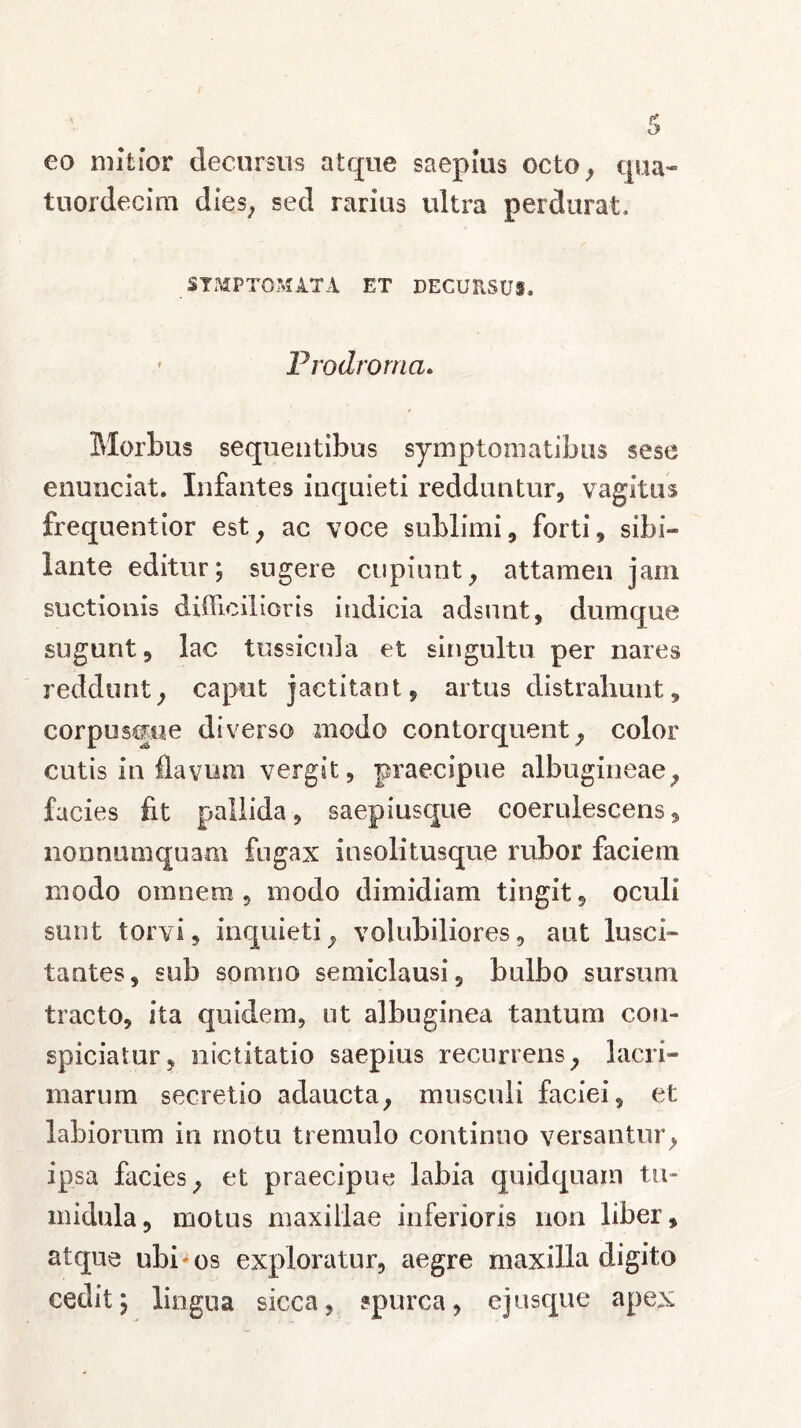 5

eo mitior decursus atque saepius octo, quatuordecim dies, sed rarius ultra perdurat.

SYMPTOMATA ET DECURSUS.

Prodroma.

Morbus sequentibus symptomatibus sese enunciat. Infantes inquieti redduntur, vagitus frequentior est, ac voce sublimi, forti, sibilante editur; sugere cupiunt, attamen jam suctionis difficilioris indicia adsunt, dumque sugunt, lac tussicula et singultu per nares reddunt, caput jactitant, artus distrahunt, corpusque diverso modo contorquent, color cutis in flavum vergit, praecipue albugineae, facies fit pallida, saepiusque coerulescens, nonnumquam fugax insolitusque rubor faciem modo omnem, modo dimidiam tingit, oculi sunt torvi, inquieti, volubiliores, aut luscitantes, sub somno semiclausi, bulbo sursum tracto, ita quidem, ut albuginea tantum conspiciatur, nictitatio saepius recurrens, lacrimarum secretio adaucta, musculi faciei, et labiorum in motu tremulo continuo versantur, ipsa facies, et praecipue labia quidquam tumidula, motus maxillae inferioris non liber, atque ubi os exploratur, aegre maxilla digito cedit; lingua sicca, spurca, ejusque apex